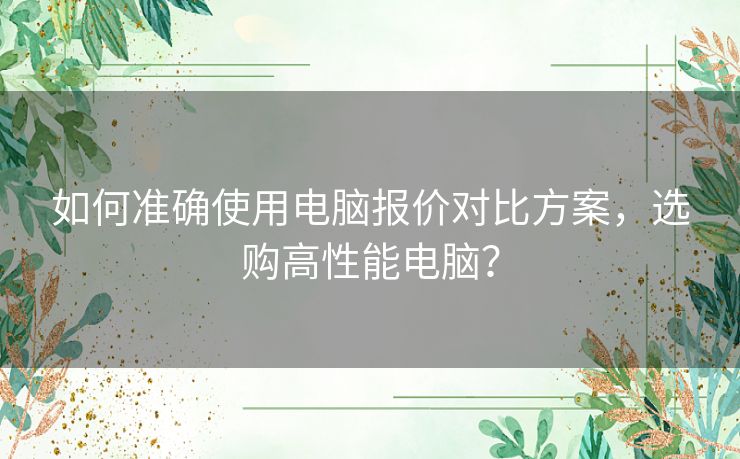 如何准确使用电脑报价对比方案，选购高性能电脑？